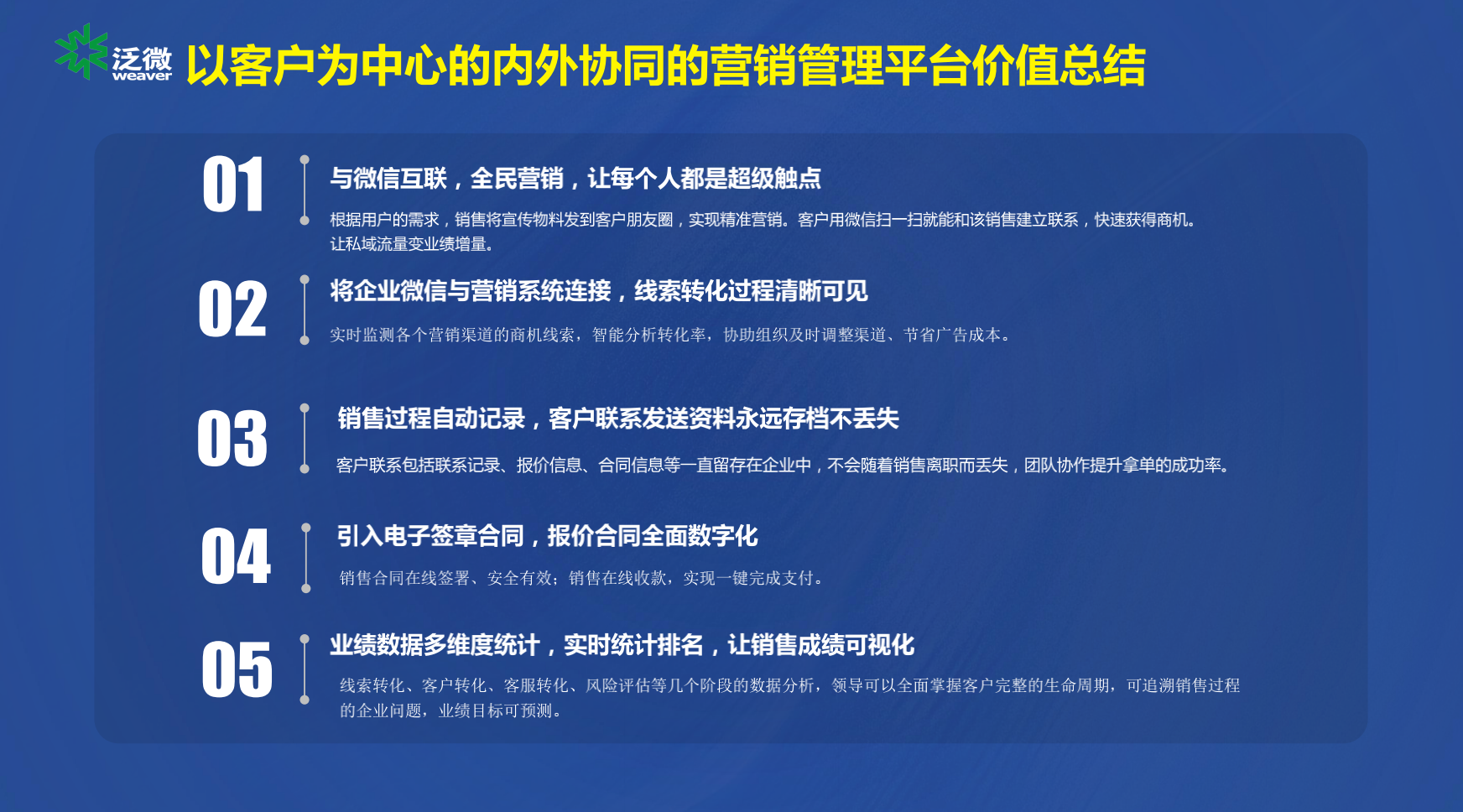 泛微
weaver
以客户为中心的内外协同的营销管理平台价值总结

01
与微信互联，全民营销，让每个人都是超级触点
根据用户的需求，销售将宣传物料发到客户朋友圈，实现精准营销。客户用微信扫一扫就能和该销售建立联系，快速获得商机。让私域流量变业绩增量。

02
将企业微信与营销系统连接，线索转化过程清晰可见
实时监测各个营销渠道的商机线索，智能分析转化率，协助组织及时调整渠道、节省广告成本。

03
销售过程自动记录，客户联系发送资料永远存档不丢失
客户联系包括联系记录、报价信息、合同信息等一直留存在企业中，不会随着销售离职而丢失，团队协作提升拿单的成功率。

04
引入电子签章合同，报价合同全面数字化
销售合同在线签署、安全有效；销售在线收款，实现一键完成支付。

05
业绩数据多维度统计，实时统计排名，让销售成绩可视化
线索转化、客户转化、客服转化、风险评估等几个阶段的数据分析，领导可以全面掌握客户完整的生命周期，可追溯销售过程的企业问题，业绩目标可预测。